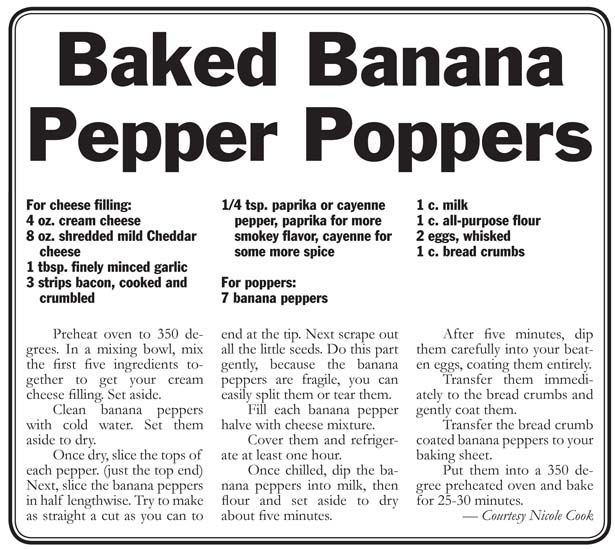 Baked Banana Pepper Poppers

For cheese filling:
4 oz. cream cheese
8 oz. shredded mild Cheddar cheese
1 tbsp. finely minced garlic
3 strips bacon, cooked and crumbled

1/4 tsp. paprika or cayenne pepper, paprika for more smokey flavor, cayenne for some more spice

For poppers:
7 banana peppers

1 c. milk
1 c. all-purpose flour
2 eggs, whisked
1 c. bread crumbs

Preheat oven to 350 degrees. In a mixing bowl, mix the first five ingredients together to get your cream cheese filling. Set aside.

Clean banana peppers with cold water. Set them aside to dry.

Once dry, slice the tops of each pepper. (just the top end) Next, slice the banana peppers in half lengthwise. Try to make as straight a cut as you can to end at the tip. Next scrape out all the little seeds. Do this part gently, because the banana peppers are fragile, you can easily split them or tear them.

Fill each banana pepper halve with cheese mixture.

Cover them and refrigerate at least one hour.

Once chilled, dip the banana peppers into milk, then flour and set aside to dry about five minutes.

After five minutes, dip them carefully into your beaten eggs, coating them entirely.

Transfer them immediately to the bread crumbs and gently coat them.

Transfer the bread crumb coated banana peppers to your baking sheet.

Put them into a 350 degree preheated oven and bake for 25-30 minutes.

— Courtesy Nicole Cook